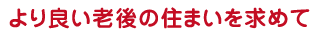 より良い老後の住まいを求めて